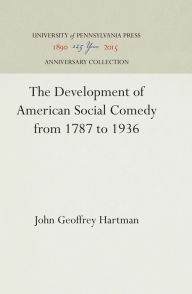 UNIVERSITY of PENNSYLVANIA PRESS
1890 125 Years 2015
ANNIVERSARY COLLECTION

The Development of American Social Comedy from 1787 to 1936

John Geoffrey Hartman